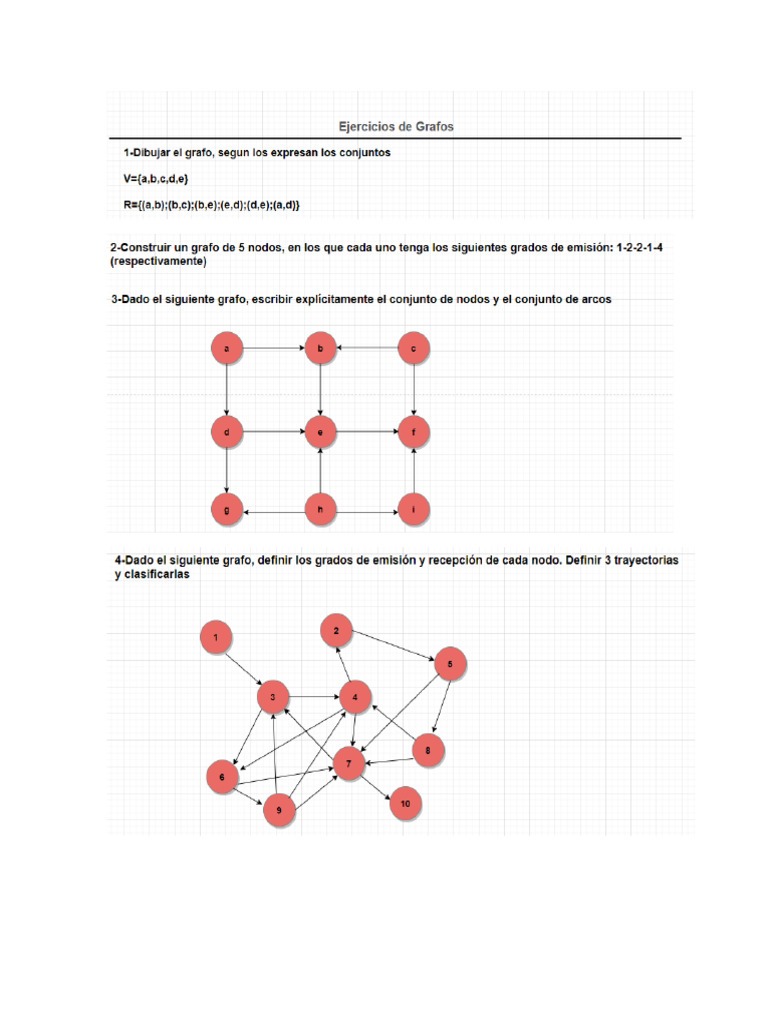 Ejercicios de Grafos

1-Dibujar el grafo, segun los expresan los conjuntos

V={a,b,c,d,e}

R={(a,b);(b,c);(b,e);(e,d);(d,e);(a,d)}

2-Construir un grafo de 5 nodos, en los que cada uno tenga los siguientes grados de emisión: 1-2-2-1-4 (respectivamente)

3-Dado el siguiente grafo, escribir explícitamente el conjunto de nodos y el conjunto de arcos

a b c
d e f
g h i

4-Dado el siguiente grafo, definir los grados de emisión y recepción de cada nodo. Definir 3 trayectorias y clasificarlas

1 2 5 3 4 8 6 7 9 10